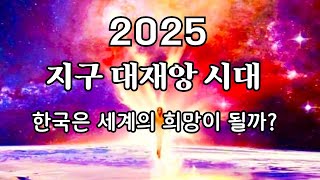 2025

지구 대재앙 시대

한국은 세계의 희망이 될까?